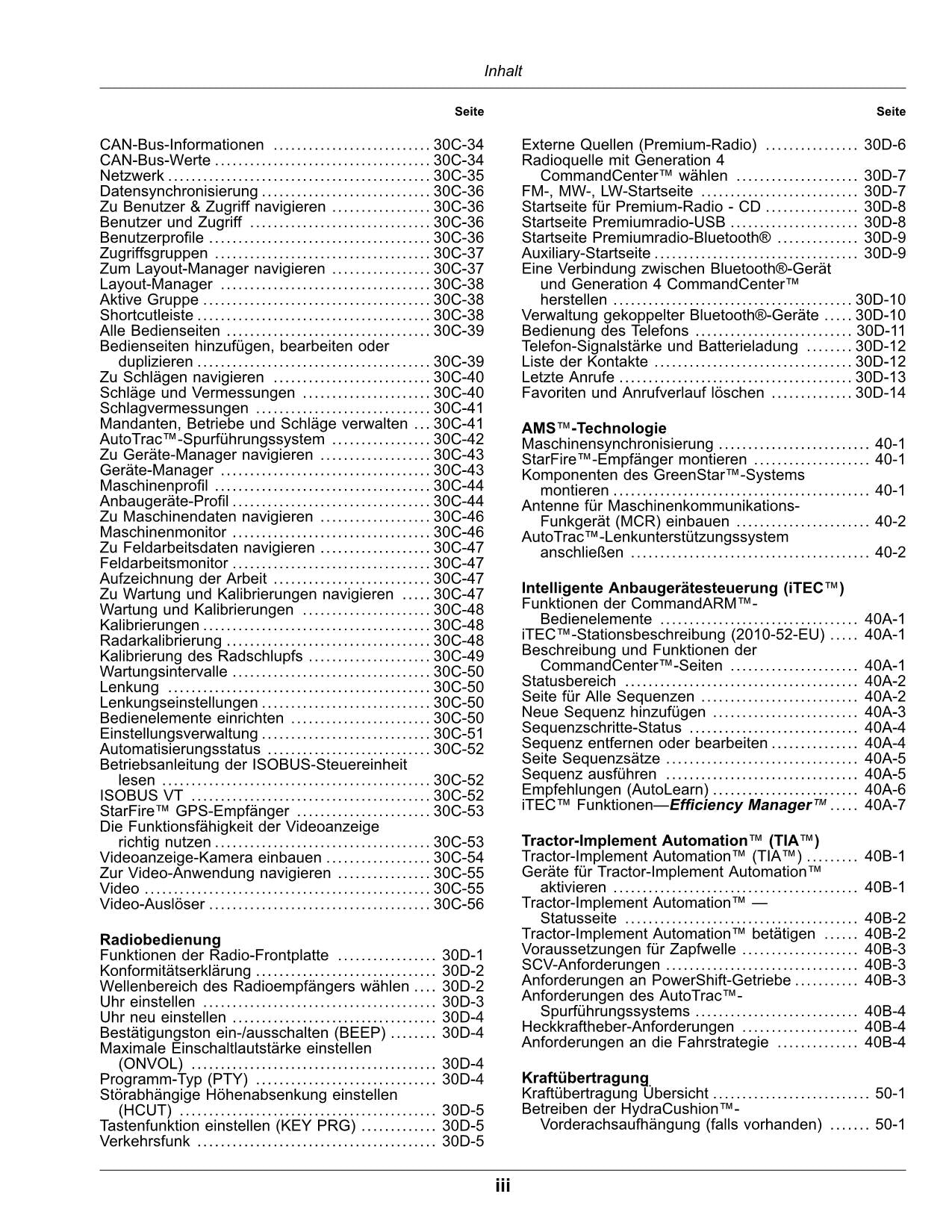 Inhalt

Seite

CAN-Bus-Informationen 30C-34
CAN-Bus-Werte 30C-34
Netzwerk 30C-35
Datensynchronisierung 30C-36
Zu Benutzer & Zugriff navigieren 30C-36
Benutzer und Zugriff 30C-36
Benutzerprofile 30C-36
Zugriffsgruppen 30C-37
Zum Layout-Manager navigieren 30C-37
Layout-Manager 30C-38
Aktive Gruppe 30C-38
Shortcutleiste 30C-38
Alle Bedienseiten 30C-39
Bedienseiten hinzufügen, bearbeiten oder duplizieren 30C-39
Zu Schlägen navigieren 30C-40
Schläge und Vermessungen 30C-40
Schlagvermessungen 30C-41
Mandanten, Betriebe und Schläge verwalten 30C-41
AutoTrac™-Spurführungssystem 30C-42
Zu Geräte-Manager navigieren 30C-43
Geräte-Manager 30C-43
Maschinenprofil 30C-44
Anbaugeräte-Profil 30C-44
Zu Maschinendaten navigieren 30C-46
Maschinenmonitor 30C-46
Zu Feldarbeitsdaten navigieren 30C-47
Feldarbeitsmonitor 30C-47
Aufzeichnung der Arbeit 30C-47
Zu Wartung und Kalibrierungen navigieren 30C-47
Wartung und Kalibrierungen 30C-48
Kalibrierungen 30C-48
Radarkalibrierung 30C-48
Kalibrierung des Radschlupfs 30C-49
Wartungsintervalle 30C-50
Lenkung 30C-50
Lenkungseinstellungen 30C-50
Bedienelemente einrichten 30C-50
Einstellungsverwaltung 30C-51
Automatisierungsstatus 30C-52
Betriebsanleitung der ISOBUS-Steuereinheit lesen 30C-52
ISOBUS VT 30C-52
StarFire™ GPS-Empfänger 30C-53
Die Funktionsfähigkeit der Videoanzeige richtig nutzen 30C-53
Videoanzeige-Kamera einbauen 30C-54
Zur Video-Anwendung navigieren 30C-55
Video 30C-55
Video-Auslöser 30C-56

Radiobedienung
Funktionen der Radio-Frontplatte 30D-1
Konformitätserklärung 30D-2
Wellenbereich des Radioempfängers wählen 30D-2
Uhr einstellen 30D-3
Uhr neu einstellen 30D-4
Bestätigungston ein-/ausschalten (BEEP) 30D-4
Maximale Einschaltlautstärke einstellen (ONVOL) 30D-4
Programm-Typ (PTY) 30D-4
Störabhängige Höhenabsenkung einstellen (HCUT) 30D-5
Tastenfunktion einstellen (KEY PRG) 30D-5
Verkehrsfunk 30D-5

Seite

Externe Quellen (Premium-Radio) 30D-6
Radioquelle mit Generation 4 CommandCenter™ wählen 30D-7
FM-, MW-, LW-Startseite 30D-7
Startseite für Premium-Radio - CD 30D-8
Startseite Premiumradio-USB 30D-8
Startseite Premiumradio-Bluetooth® 30D-9
Auxiliary-Startseite 30D-9
Eine Verbindung zwischen Bluetooth®-Gerät und Generation 4 CommandCenter™ herstellen 30D-10
Verwaltung gekoppelter Bluetooth®-Geräte 30D-10
Bedienung des Telefons 30D-11
Telefon-Signalstärke und Batterieladung 30D-12
Liste der Kontakte 30D-12
Letzte Anrufe 30D-13
Favoriten und Anrufverlauf löschen 30D-14

AMS™-Technologie
Maschinensynchronisierung 40-1
StarFire™-Empfänger montieren 40-1
Komponenten des GreenStar™-Systems montieren 40-1
Antenne für Maschinenkommunikations-Funkgerät (MCR) einbauen 40-2
AutoTrac™-Lenkunterstützungssystem anschließen 40-2

Intelligente Anbaugerätesteuerung (iTEC™)
Funktionen der CommandARM™-Bedienelemente 40A-1
iTEC™-Stationsbeschreibung (2010-52-EU) 40A-1
Beschreibung und Funktionen der CommandCenter™-Seiten 40A-1
Statusbereich 40A-2
Seite für Alle Sequenzen 40A-2
Neue Sequenz hinzufügen 40A-3
Sequenzschritte-Status 40A-4
Sequenz entfernen oder bearbeiten 40A-4
Seite Sequenzsätze 40A-5
Sequenz ausführen 40A-5
Empfehlungen (AutoLearn) 40A-6
iTEC™ Funktionen—Efficiency Manager™ 40A-7

Tractor-Implement Automation™ (TIA™)
Tractor-Implement Automation™ (TIA™) 40B-1
Geräte für Tractor-Implement Automation™ aktivieren 40B-1
Tractor-Implement Automation™ — Statusseite 40B-2
Tractor-Implement Automation™ betätigen 40B-2
Voraussetzungen für Zapfwelle 40B-3
SCV-Anforderungen 40B-3
Anforderungen an PowerShift-Getriebe 40B-3
Anforderungen des AutoTrac™-Spurführungssystems 40B-4
Heckkraftheber-Anforderungen 40B-4
Anforderungen an die Fahrstrategie 40B-4

Kraftübertragung
Kraftübertragung Übersicht 50-1
Betreiben der HydraCushion™-Vorderachsaufhängung (falls vorhanden) 50-1

iii